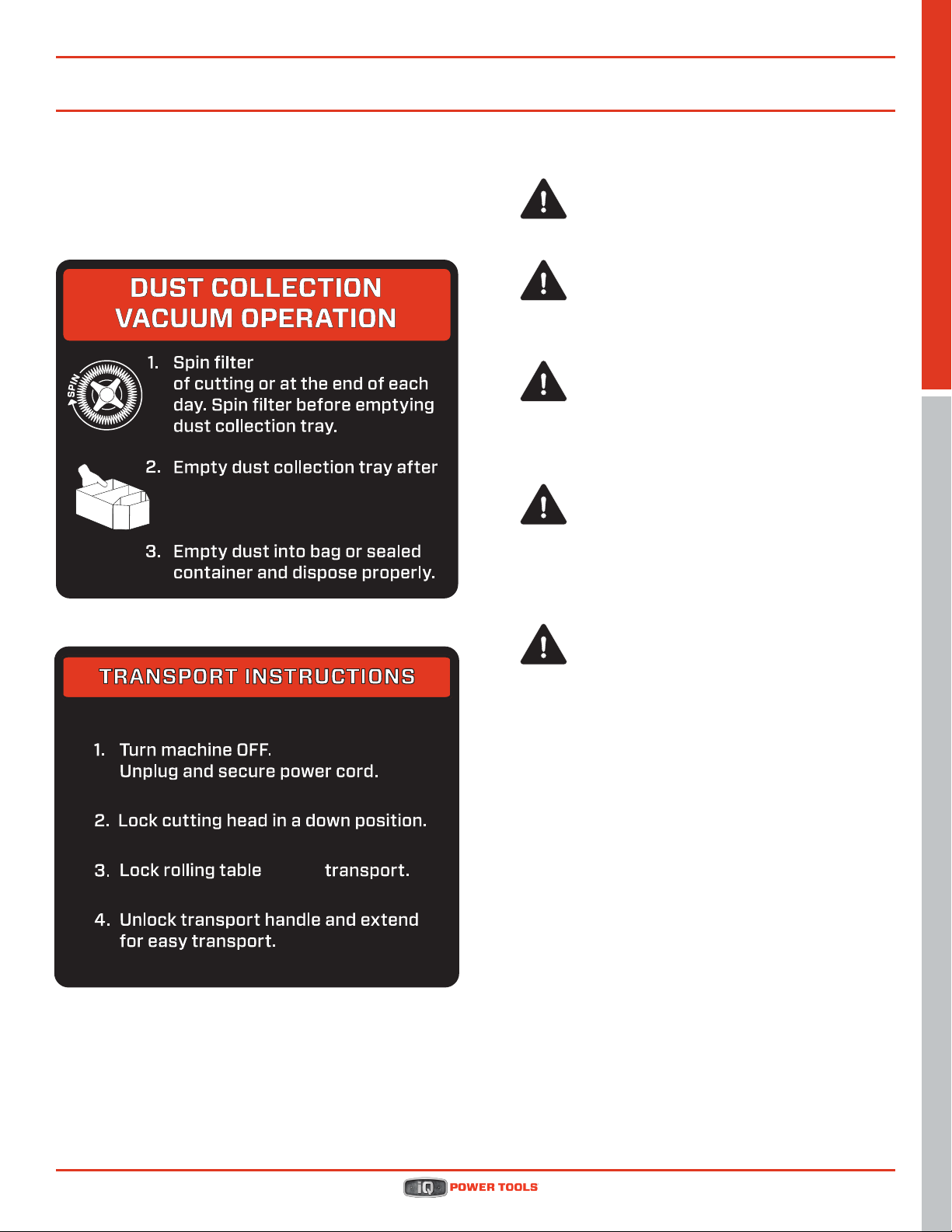 DUST COLLECTION VACUUM OPERATION

SPIN

1. Spin filter of cutting or at the end of each day. Spin filter before emptying dust collection tray.

2. Empty dust collection tray after

3. Empty dust into bag or sealed container and dispose properly.

TRANSPORT INSTRUCTIONS

1. Turn machine OFF. Unplug and secure power cord.

2. Lock cutting head in a down position.

3. Lock rolling table transport.

4. Unlock transport handle and extend for easy transport.

iQ POWER TOOLS